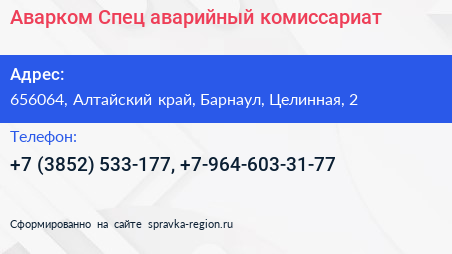 Аварком Спец аварийный комиссариат

Адрес:
656064, Алтайский край, Барнаул, Целинная, 2

Телефон:
+7 (3852) 533-177, +7-964-603-31-77

Сформированно на сайте spravka-region.ru